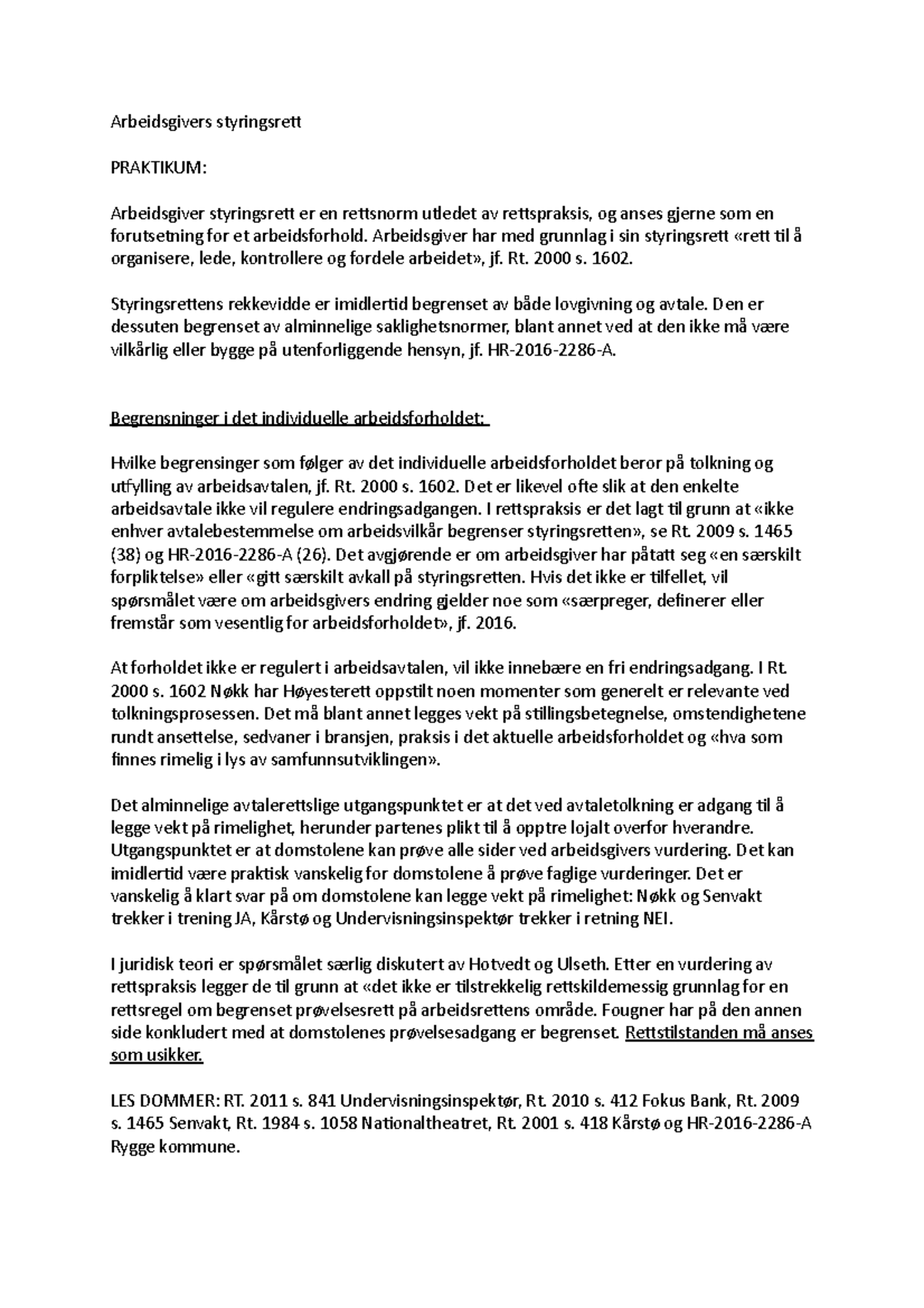 Arbeidsgivers styringsrett

PRAKTIKUM:

Arbeidsgiver styringsrett er en rettsnorm utledet av rettspraksis, og anses gjerne som en forutsetning for et arbeidsforhold. Arbeidsgiver har med grunnlag i sin styringsrett «rett til å organisere, lede, kontrollere og fordele arbeidet», jf. Rt. 2000 s. 1602.

Styringsrettens rekkevidde er imidlertid begrenset av både lovgivning og avtale. Den er dessuten begrenset av alminnelige saklighetsnormer, blant annet ved at den ikke må være vilkårlig eller bygge på utenforliggende hensyn, jf. HR-2016-2286-A.

Begrensninger i det individuelle arbeidsforholdet:

Hvilke begrensinger som følger av det individuelle arbeidsforholdet beror på tolkning og utfylling av arbeidsavtalen, jf. Rt. 2000 s. 1602. Det er likevel ofte slik at den enkelte arbeidsavtale ikke vil regulere endringsadgangen. I rettspraksis er det lagt til grunn at «ikke enhver avtalebestemmelse om arbeidsvilkår begrenser styringsretten», se Rt. 2009 s. 1465 (38) og HR-2016-2286-A (26). Det avgjørende er om arbeidsgiver har påtatt seg «en særskilt forpliktelse» eller «gitt særskilt avkall på styringsretten. Hvis det ikke er tilfellet, vil spørsmålet være om arbeidsgivers endring gjelder noe som «særpreger, definerer eller fremstår som vesentlig for arbeidsforholdet», jf. 2016.

At forholdet ikke er regulert i arbeidsavtalen, vil ikke innebære en fri endringsadgang. I Rt. 2000 s. 1602 Nøkk har Høyesterett oppstilt noen momenter som generelt er relevante ved tolkningsprosessen. Det må blant annet legges vekt på stillingsbetegnelse, omstendighetene rundt ansettelse, sedvaner i bransjen, praksis i det aktuelle arbeidsforholdet og «hva som finnes rimelig i lys av samfunnsutviklingen».

Det alminnelige avtalerettslige utgangspunktet er at det ved avtaletolkning er adgang til å legge vekt på rimelighet, herunder partenes plikt til å opptre lojalt overfor hverandre. Utgangspunktet er at domstolene kan prøve alle sider ved arbeidsgivers vurdering. Det kan imidlertid være praktisk vanskelig for domstolene å prøve faglige vurderinger. Det er vanskelig å klart svar på om domstolene kan legge vekt på rimelighet: Nøkk og Senvakt trekker i trening JA, Kårstø og Undervisningsinspektør trekker i retning NEI.

I juridisk teori er spørsmålet særlig diskutert av Hotvedt og Ulseth. Etter en vurdering av rettspraksis legger de til grunn at «det ikke er tilstrekkelig rettskildemessig grunnlag for en rettsregel om begrenset prøvelsesrett på arbeidsrettens område. Fougner har på den annen side konkludert med at domstolenes prøvelsesadgang er begrenset. Rettstilstanden må anses som usikker.

LES DOMMER: RT. 2011 s. 841 Undervisningsinspektør, Rt. 2010 s. 412 Fokus Bank, Rt. 2009 s. 1465 Senvakt, Rt. 1984 s. 1058 Nationaltheatret, Rt. 2001 s. 418 Kårstø og HR-2016-2286-A Rygge kommune.